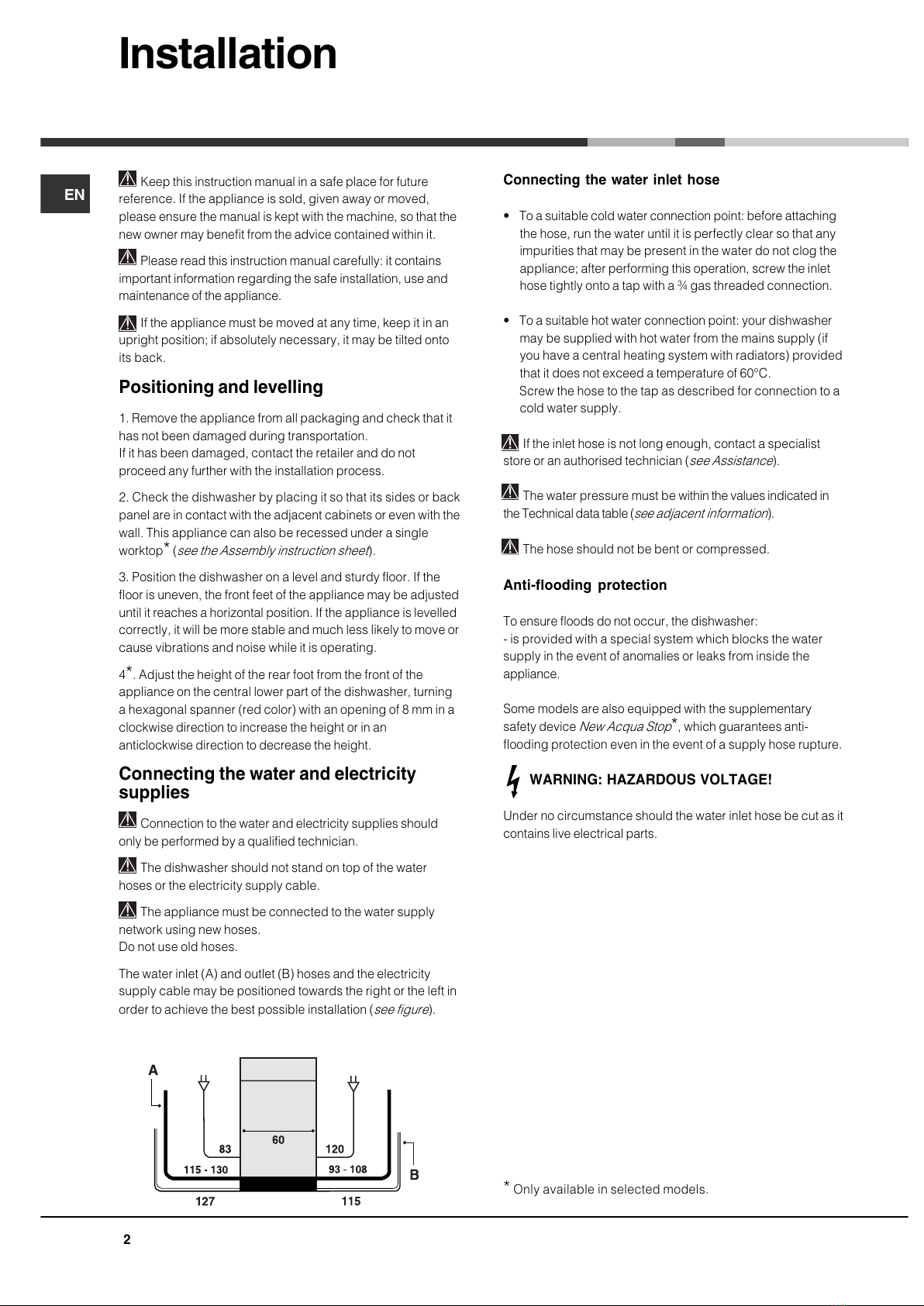 Installation

EN

Keep this instruction manual in a safe place for future reference. If the appliance is sold, given away or moved, please ensure the manual is kept with the machine, so that the new owner may benefit from the advice contained within it.

Please read this instruction manual carefully: it contains important information regarding the safe installation, use and maintenance of the appliance.

If the appliance must be moved at any time, keep it in an upright position; if absolutely necessary, it may be tilted onto its back.

Positioning and levelling

1. Remove the appliance from all packaging and check that it has not been damaged during transportation.
If it has been damaged, contact the retailer and do not proceed any further with the installation process.

2. Check the dishwasher by placing it so that its sides or back panel are in contact with the adjacent cabinets or even with the wall. This appliance can also be recessed under a single worktop* (see the Assembly instruction sheet).

3. Position the dishwasher on a level and sturdy floor. If the floor is uneven, the front feet of the appliance may be adjusted until it reaches a horizontal position. If the appliance is levelled correctly, it will be more stable and much less likely to move or cause vibrations and noise while it is operating.

4*. Adjust the height of the rear foot from the front of the appliance on the central lower part of the dishwasher, turning a hexagonal spanner (red color) with an opening of 8 mm in a clockwise direction to increase the height or in an anticlockwise direction to decrease the height.

Connecting the water and electricity supplies

Connection to the water and electricity supplies should only be performed by a qualified technician.

The dishwasher should not stand on top of the water hoses or the electricity supply cable.

The appliance must be connected to the water supply network using new hoses.
Do not use old hoses.

The water inlet (A) and outlet (B) hoses and the electricity supply cable may be positioned towards the right or the left in order to achieve the best possible installation (see figure).

A
83
60
120
115 - 130
93 - 108
B
127
115

Connecting the water inlet hose

• To a suitable cold water connection point: before attaching the hose, run the water until it is perfectly clear so that any impurities that may be present in the water do not clog the appliance; after performing this operation, screw the inlet hose tightly onto a tap with a ¾ gas threaded connection.

• To a suitable hot water connection point: your dishwasher may be supplied with hot water from the mains supply (if you have a central heating system with radiators) provided that it does not exceed a temperature of 60°C.
Screw the hose to the tap as described for connection to a cold water supply.

If the inlet hose is not long enough, contact a specialist store or an authorised technician (see Assistance).

The water pressure must be within the values indicated in the Technical data table (see adjacent information).

The hose should not be bent or compressed.

Anti-flooding protection

To ensure floods do not occur, the dishwasher:
- is provided with a special system which blocks the water supply in the event of anomalies or leaks from inside the appliance.

Some models are also equipped with the supplementary safety device New Acqua Stop*, which guarantees anti-flooding protection even in the event of a supply hose rupture.

WARNING: HAZARDOUS VOLTAGE!

Under no circumstance should the water inlet hose be cut as it contains live electrical parts.

* Only available in selected models.

2